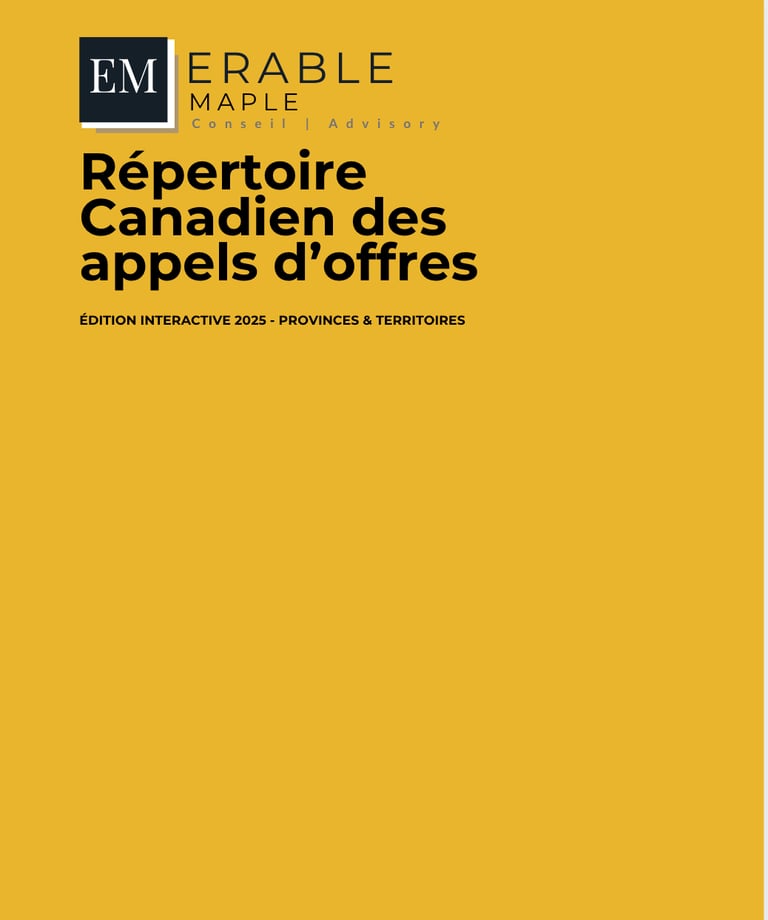 EM ERABLE
MAPLE
Conseil | Advisory

Répertoire Canadien des appels d'offres

ÉDITION INTERACTIVE 2025 - PROVINCES & TERRITOIRES